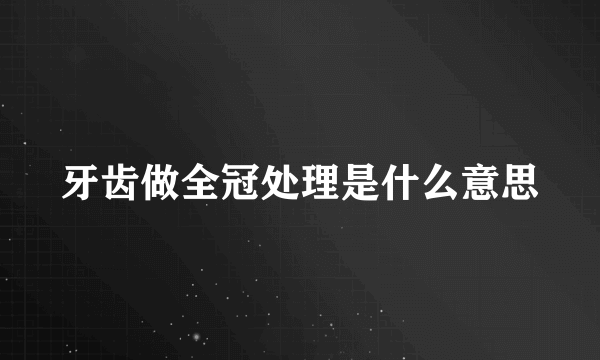 牙齿做全冠处理是什么意思